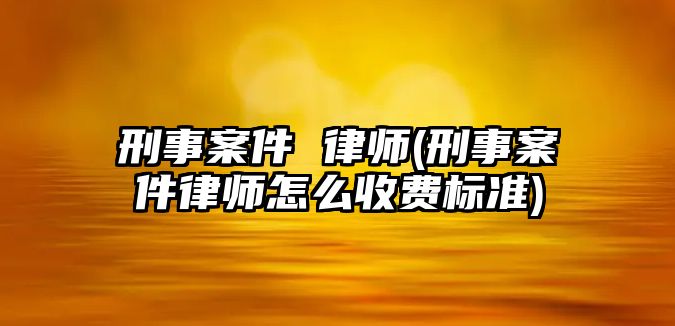 刑事案件 律师(刑事案件律师怎么收费标准)